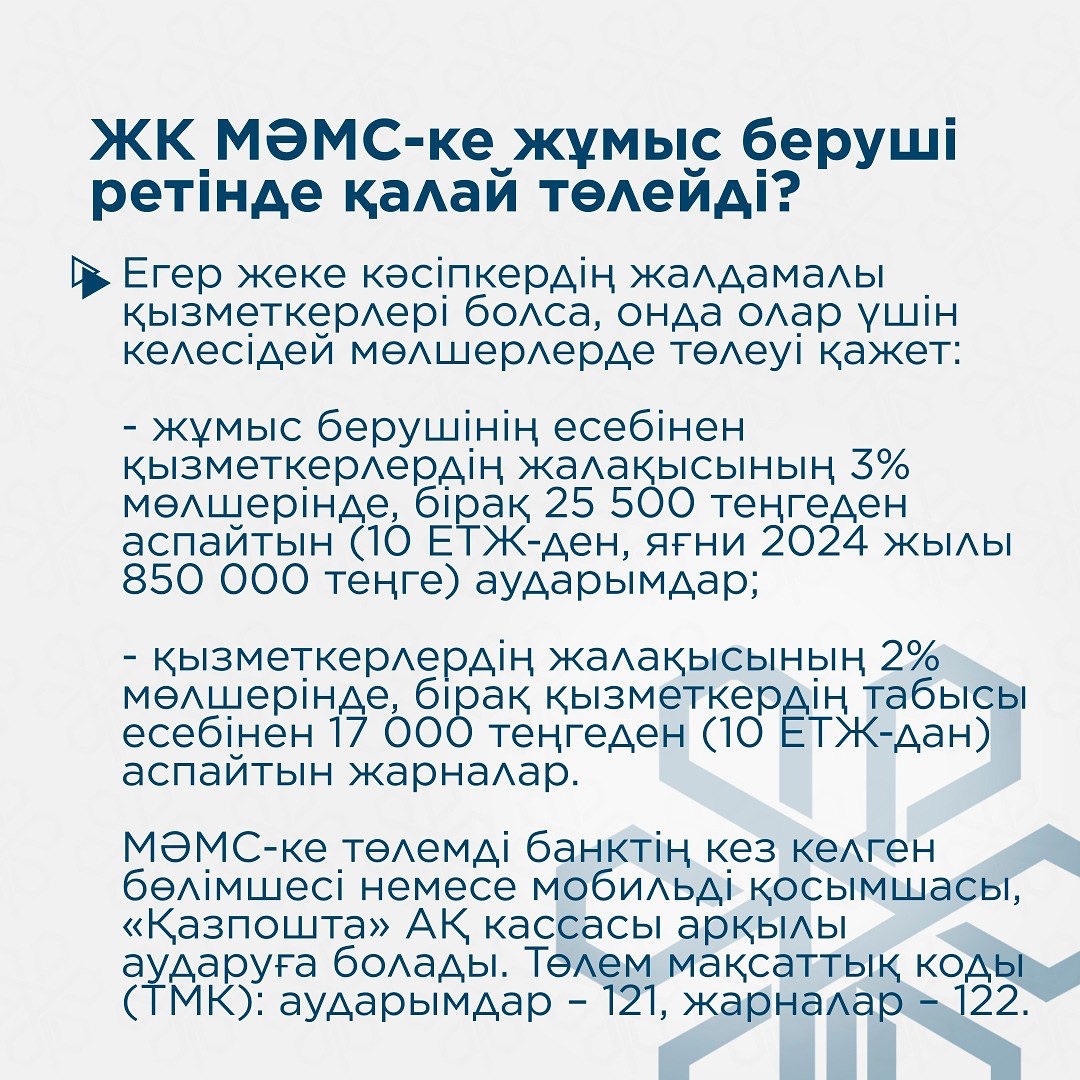 ЖК МӘМС-ке жұмыс беруші ретінде қалай төлейді?

Егер жеке кәсіпкердің жалдамалы қызметкерлері болса, онда олар үшін келесідей мөлшерлерде төлеуі қажет:

- жұмыс берушінің есебінен қызметкерлердің жалақысының 3% мөлшерінде, бірақ 25 500 теңгеден аспайтын (10 ЕТЖ-ден, яғни 2024 жылы 850 000 теңге) аударымдар;

- қызметкерлердің жалақысының 2% мөлшерінде, бірақ қызметкердің табысы есебінен 17 000 теңгеден (10 ЕТЖ-дан) аспайтын жарналар.

МӘМС-ке төлемді банктің кез келген бөлімшесі немесе мобильді қосымшасы, «Қазпошта» АҚ кассасы арқылы аударуға болады. Төлем мақсаттық коды (ТМК): аударымдар – 121, жарналар – 122.